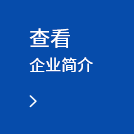 查看
企业简介

>